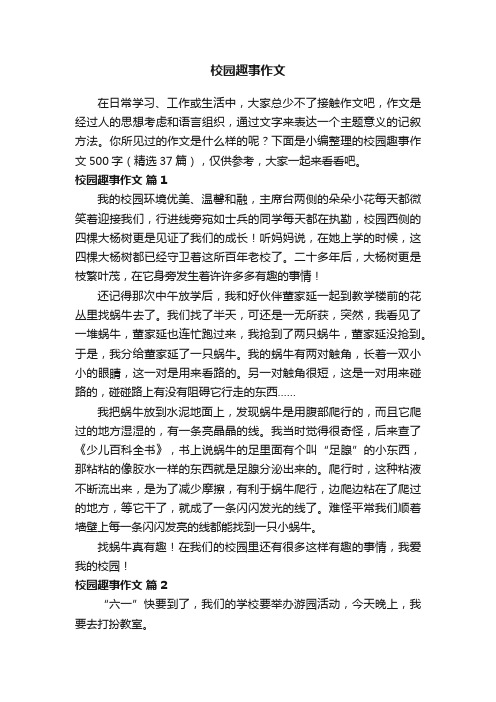 校园趣事作文

在日常学习、工作或生活中，大家总少不了接触作文吧，作文是经过人的思想考虑和语言组织，通过文字来表达一个主题意义的记叙方法。你所见过的作文是什么样的呢？下面是小编整理的校园趣事作文500字（精选37篇），仅供参考，大家一起来看看吧。

校园趣事作文 篇1

我的校园环境优美、温馨和融，主席台两侧的朵朵小花每天都微笑着迎接我们，行进线旁宛如士兵的同学每天都在执勤，校园西侧的四棵大杨树更是见证了我们的成长！听妈妈说，在她上学的时候，这四棵大杨树都已经守卫着这所百年老校了。二十多年后，大杨树更是枝繁叶茂，在它身旁发生着许许多多有趣的事情！

还记得那次中午放学后，我和好伙伴董家延一起到教学楼前的花丛里找蜗牛去了。我们找了半天，可还是一无所获，突然，我看见了一堆蜗牛，董家延也连忙跑过来，我抢到了两只蜗牛，董家延没抢到。于是，我分给董家延了一只蜗牛。我的蜗牛有两对触角，长着一双小小的眼睛，这一对是用来看路的。另一对触角很短，这是一对用来碰路的，碰碰路上有没有阻碍它行走的东西……

我把蜗牛放到水泥地面上，发现蜗牛是用腹部爬行的，而且它爬过的地方湿湿的，有一条亮晶晶的线。我当时觉得很奇怪，后来查了《少儿百科全书》，书上说蜗牛的足里面有个叫“足腺”的小东西，那粘粘的像胶水一样的东西就是足腺分泌出来的。爬行时，这种粘液不断流出来，是为了减少摩擦，有利于蜗牛爬行，边爬边粘在了爬过的地方，等它干了，就成了一条闪闪发光的线了。难怪平常我们顺着墙壁上每一条闪闪发亮的线都能找到一只小蜗牛。

找蜗牛真有趣！在我们的校园里还有很多这样有趣的事情，我爱我的校园！

校园趣事作文 篇2

“六一”快要到了，我们的学校要举办游园活动，今天晚上，我要去打扮教室。